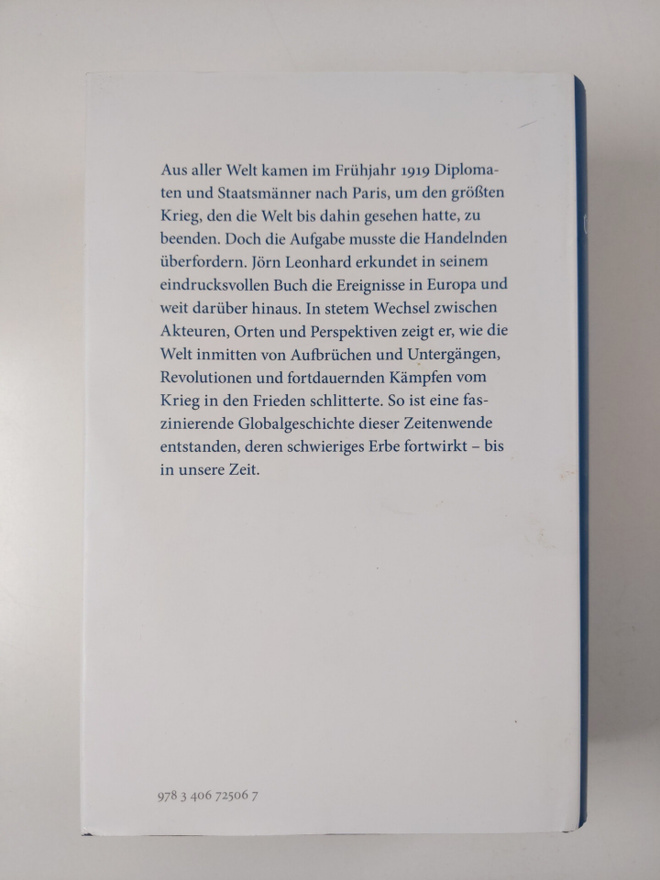 Aus aller Welt kamen im Frühjahr 1919 Diplomaten und Staatsmänner nach Paris, um den größten Krieg, den die Welt bis dahin gesehen hatte, zu beenden. Doch die Aufgabe musste die Handelnden überfordern. Jörn Leonhard erkundet in seinem eindrucksvollen Buch die Ereignisse in Europa und weit darüber hinaus. In stetem Wechsel zwischen Akteuren, Orten und Perspektiven zeigt er, wie die Welt inmitten von Aufbrüchen und Untergängen, Revolutionen und fortdauernden Kämpfen vom Krieg in den Frieden schlitterte. So ist eine faszinierende Globalgeschichte dieser Zeitenwende entstanden, deren schwieriges Erbe fortwirkt – bis in unsere Zeit.

978 3 406 72506 7